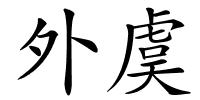 外虞